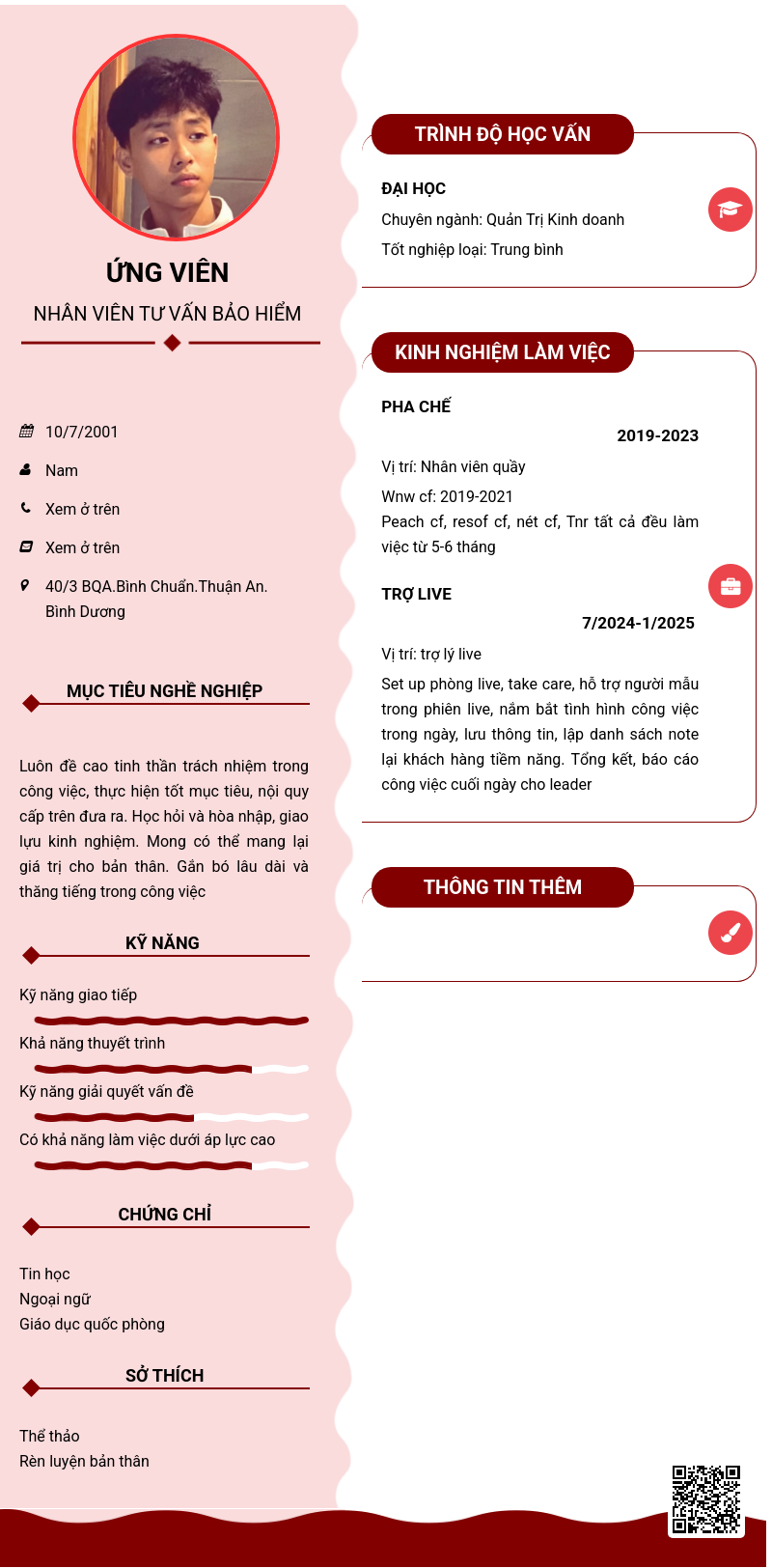 ỨNG VIÊN

NHÂN VIÊN TƯ VẤN BẢO HIỂM

10/7/2001

Nam

Xem ở trên

Xem ở trên

40/3 BQA.Bình Chuẩn.Thuận An. Bình Dương

MỤC TIÊU NGHỀ NGHIỆP

Luôn đề cao tinh thần trách nhiệm trong công việc, thực hiện tốt mục tiêu, nội quy cấp trên đưa ra. Học hỏi và hòa nhập, giao lưu kinh nghiệm. Mong có thể mang lại giá trị cho bản thân. Gắn bó lâu dài và thăng tiếng trong công việc

KỸ NĂNG

Kỹ năng giao tiếp

Khả năng thuyết trình

Kỹ năng giải quyết vấn đề

Có khả năng làm việc dưới áp lực cao

CHỨNG CHỈ

Tin học
Ngoại ngữ
Giáo dục quốc phòng

SỞ THÍCH

Thể thảo
Rèn luyện bản thân

TRÌNH ĐỘ HỌC VẤN

ĐẠI HỌC
Chuyên ngành: Quản Trị Kinh doanh
Tốt nghiệp loại: Trung bình

KINH NGHIỆM LÀM VIỆC

PHA CHẾ
2019-2023
Vị trí: Nhân viên quầy
Wnw cf: 2019-2021
Peach cf, resof cf, nét cf, Tnr tất cả đều làm việc từ 5-6 tháng

TRỢ LIVE
7/2024-1/2025
Vị trí: trợ lý live
Set up phòng live, take care, hỗ trợ người mẫu trong phiên live, nắm bắt tình hình công việc trong ngày, lưu thông tin, lập danh sách note lại khách hàng tiềm năng. Tổng kết, báo cáo công việc cuối ngày cho leader

THÔNG TIN THÊM